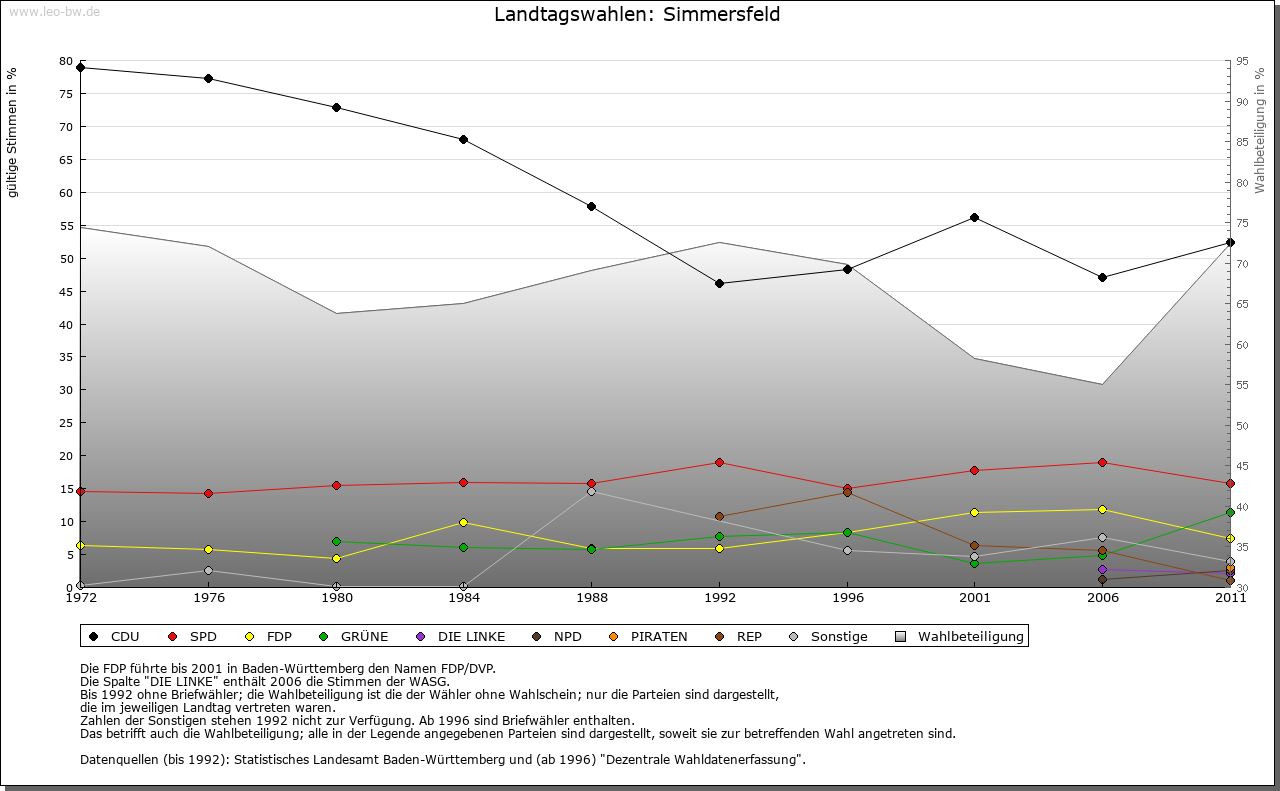 www.leo-bw.de

Landtagswahlen: Simmersfeld

gültige Stimmen in %

80
75
70
65
60
55
50
45
40
35
30
25
20
15
10
5
0

Wahlbeteiligung in %

95
90
85
80
75
70
65
60
55
50
45
40
35
30

1972
1976
1980
1984
1988
1992
1996
2001
2006
2011

CDU SPD FDP GRÜNE DIE LINKE NPD PIRATEN REP Sonstige Wahlbeteiligung

Die FDP führte bis 2001 in Baden-Württemberg den Namen FDP/DVP.
Die Spalte "DIE LINKE" enthält 2006 die Stimmen der WASG.
Bis 1992 ohne Briefwähler; die Wahlbeteiligung ist die der Wähler ohne Wahlschein; nur die Parteien sind dargestellt, die im jeweiligen Landtag vertreten waren.
Zahlen der Sonstigen stehen 1992 nicht zur Verfügung. Ab 1996 sind Briefwähler enthalten.
Das betrifft auch die Wahlbeteiligung; alle in der Legende angegebenen Parteien sind dargestellt, soweit sie zur betreffenden Wahl angetreten sind.

Datenquellen (bis 1992): Statistisches Landesamt Baden-Württemberg und (ab 1996) "Dezentrale Wahldatenerfassung".